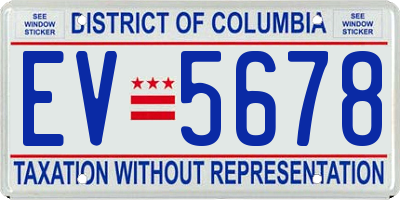 SEE WINDOW STICKER

DISTRICT OF COLUMBIA

SEE WINDOW STICKER

EV 5678

TAXATION WITHOUT REPRESENTATION